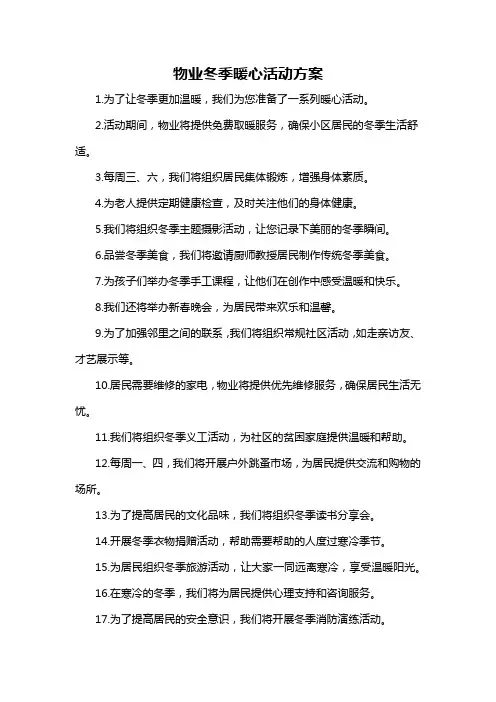 物业冬季暖心活动方案

1.为了让冬季更加温暖，我们为您准备了一系列暖心活动。

2.活动期间，物业将提供免费取暖服务，确保小区居民的冬季生活舒适。

3.每周三、六，我们将组织居民集体锻炼，增强身体素质。

4.为老人提供定期健康检查，及时关注他们的身体健康。

5.我们将组织冬季主题摄影活动，让您记录下美丽的冬季瞬间。

6.品尝冬季美食，我们将邀请厨师教授居民制作传统冬季美食。

7.为孩子们举办冬季手工课程，让他们在创作中感受温暖和快乐。

8.我们还将举办新春晚会，为居民带来欢乐和温馨。

9.为了加强邻里之间的联系，我们将组织常规社区活动，如走亲访友、才艺展示等。

10.居民需要维修的家电，物业将提供优先维修服务，确保居民生活无忧。

11.我们将组织冬季义工活动，为社区的贫困家庭提供温暖和帮助。

12.每周一、四，我们将开展户外跳蚤市场，为居民提供交流和购物的场所。

13.为了提高居民的文化品味，我们将组织冬季读书分享会。

14.开展冬季衣物捐赠活动，帮助需要帮助的人度过寒冷季节。

15.为居民组织冬季旅游活动，让大家一同远离寒冷，享受温暖阳光。

16.在寒冷的冬季，我们将为居民提供心理支持和咨询服务。

17.为了提高居民的安全意识，我们将开展冬季消防演练活动。